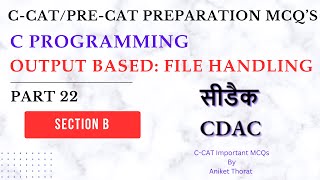 C-CAT/PRE-CAT PREPARATION MCQ'S

C PROGRAMMING

OUTPUT BASED: FILE HANDLING

PART 22

SECTION B

सीडैक

CDAC

C-CAT Important MCQs
By
Aniket Thorat